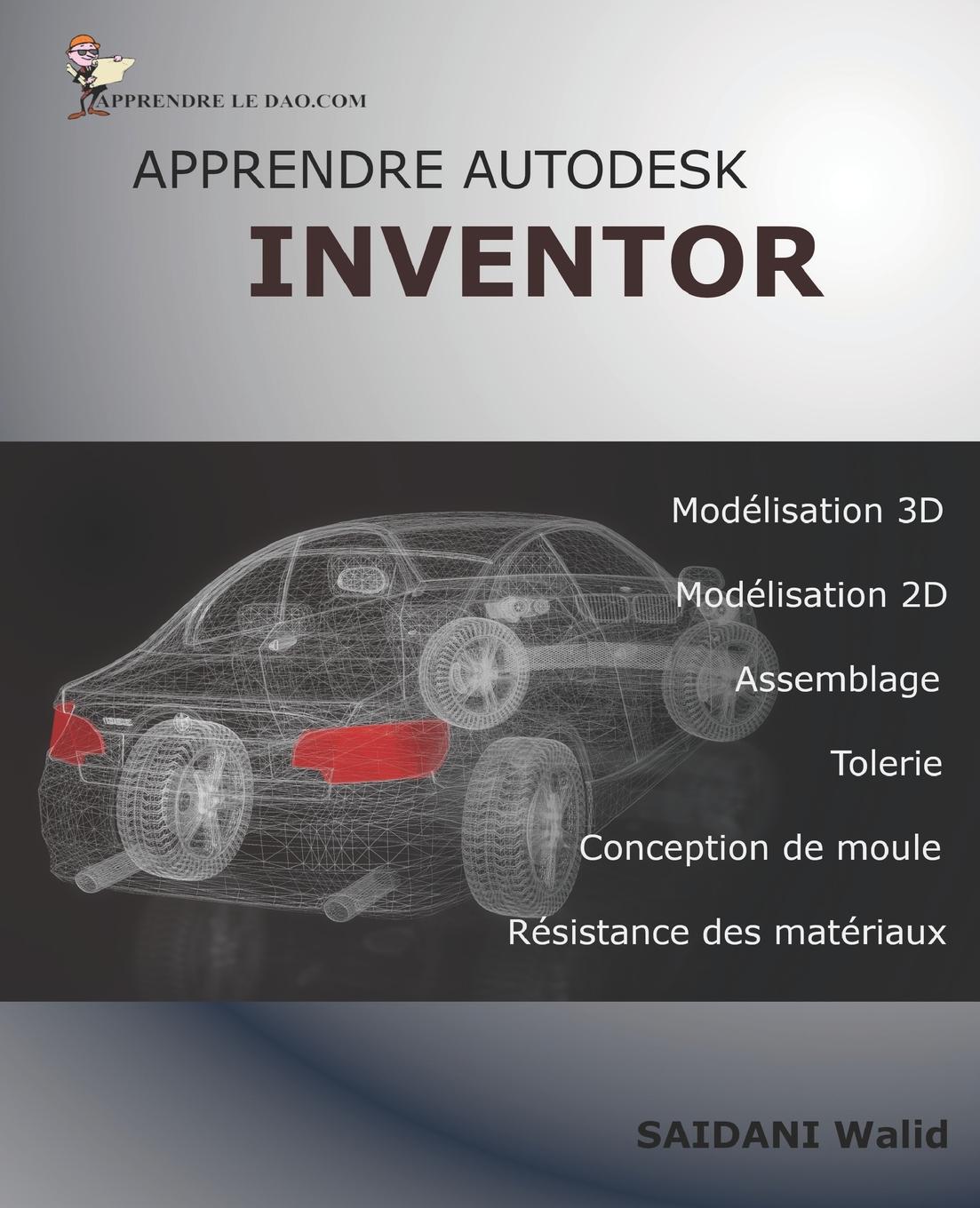 APPRENDRE LE DAO.COM

APPRENDRE AUTODESK

INVENTOR

Modélisation 3D

Modélisation 2D

Assemblage

Tolerie

Conception de moule

Résistance des matériaux

SAIDANI Walid